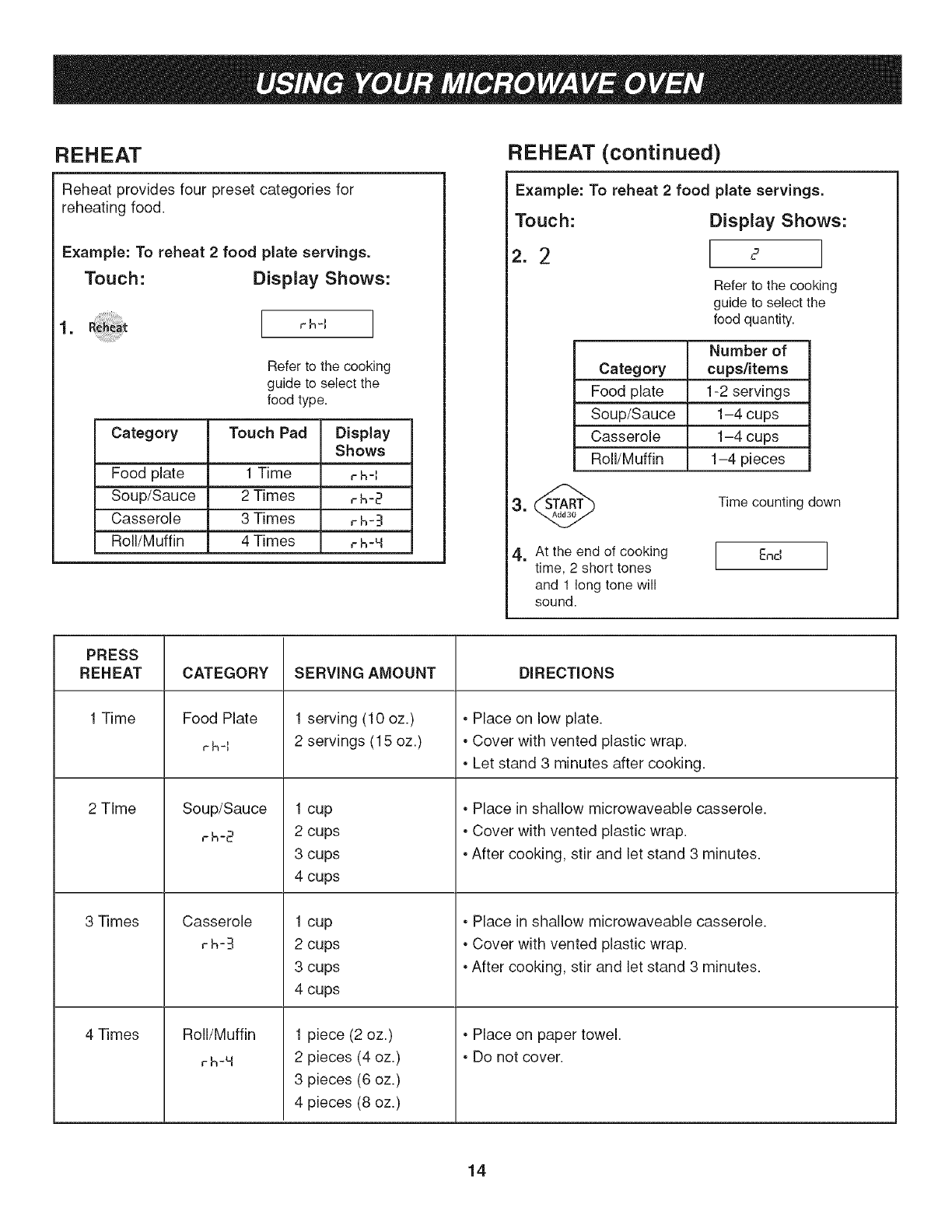 USING YOUR MICROWAVE OVEN

REHEAT

Reheat provides four preset categories for reheating food.

Example: To reheat 2 food plate servings.

Touch: Display Shows:

1. Reheat

rh-1

Refer to the cooking guide to select the food type.

| Category | Touch Pad | Display Shows |
|---|---|---|
| Food plate | 1 Time | rh-1 |
| Soup/Sauce | 2 Times | rh-2 |
| Casserole | 3 Times | rh-3 |
| Roll/Muffin | 4 Times | rh-4 |

REHEAT (continued)

Example: To reheat 2 food plate servings.

Touch: Display Shows:

2. 2

2

Refer to the cooking guide to select the food quantity.

| Category | Number of cups/items |
|---|---|
| Food plate | 1-2 servings |
| Soup/Sauce | 1–4 cups |
| Casserole | 1–4 cups |
| Roll/Muffin | 1–4 pieces |

3. START Add30

Time counting down

4. At the end of cooking time, 2 short tones and 1 long tone will sound.

End

| PRESS REHEAT | CATEGORY | SERVING AMOUNT | DIRECTIONS |
|---|---|---|---|
| 1 Time | Food Plate rh-1 | 1 serving (10 oz.) 2 servings (15 oz.) | • Place on low plate. • Cover with vented plastic wrap. • Let stand 3 minutes after cooking. |
| 2 TIme | Soup/Sauce rh-2 | 1 cup 2 cups 3 cups 4 cups | • Place in shallow microwaveable casserole. • Cover with vented plastic wrap. • After cooking, stir and let stand 3 minutes. |
| 3 Times | Casserole rh-3 | 1 cup 2 cups 3 cups 4 cups | • Place in shallow microwaveable casserole. • Cover with vented plastic wrap. • After cooking, stir and let stand 3 minutes. |
| 4 Times | Roll/Muffin rh-4 | 1 piece (2 oz.) 2 pieces (4 oz.) 3 pieces (6 oz.) 4 pieces (8 oz.) | • Place on paper towel. • Do not cover. |

14